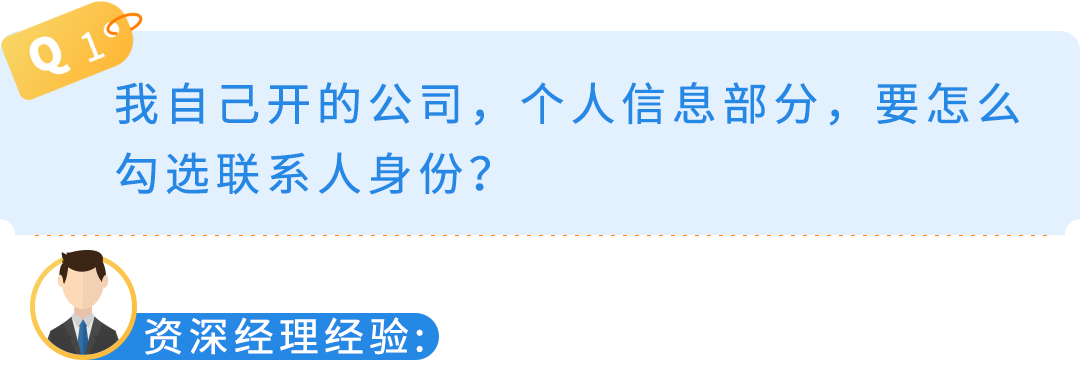 Q 1

我自己开的公司，个人信息部分，要怎么勾选联系人身份？

资深经理经验：